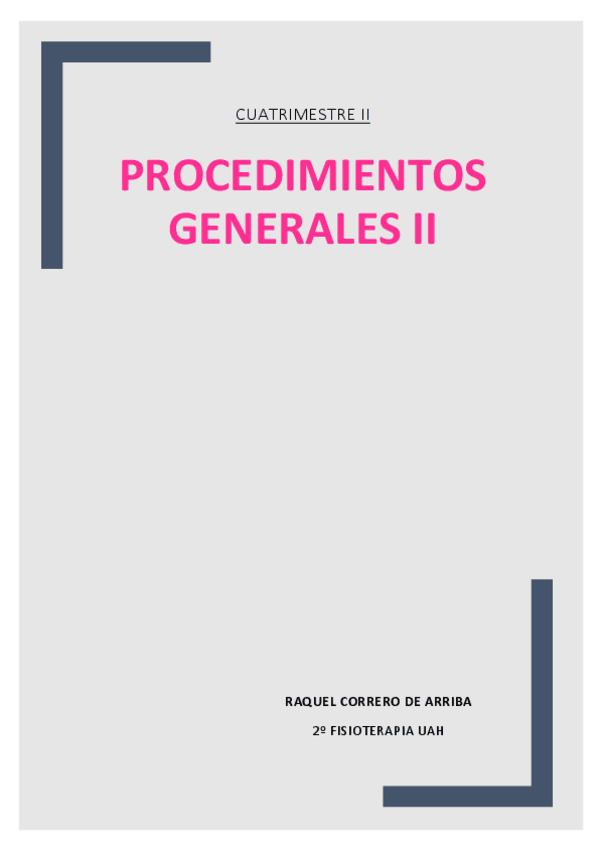 CUATRIMESTRE II

PROCEDIMIENTOS GENERALES II

RAQUEL CORRERO DE ARRIBA

2º FISIOTERAPIA UAH